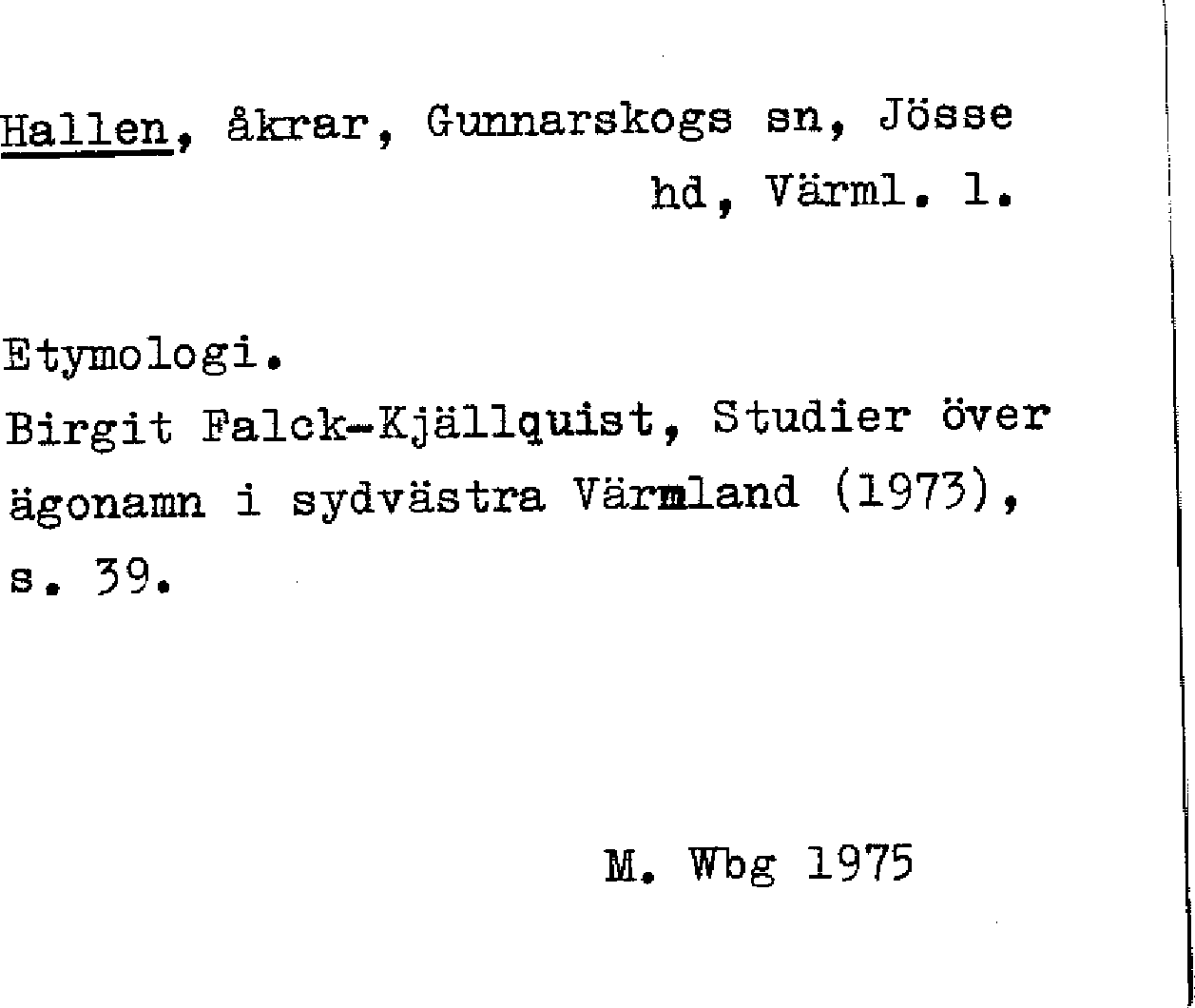 Hallen, åkrar, Gunnarskogs sn, Jösse hd, Värml. l.

Etymologi.
Birgit Falck-Kjällquist, Studier över ägonamn i sydvästra Värmland (1973), s. 39.

M. Wbg 1975